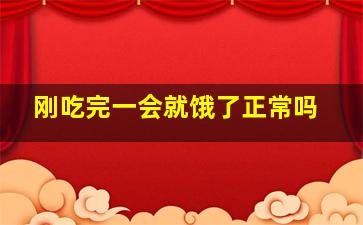 刚吃完一会就饿了正常吗